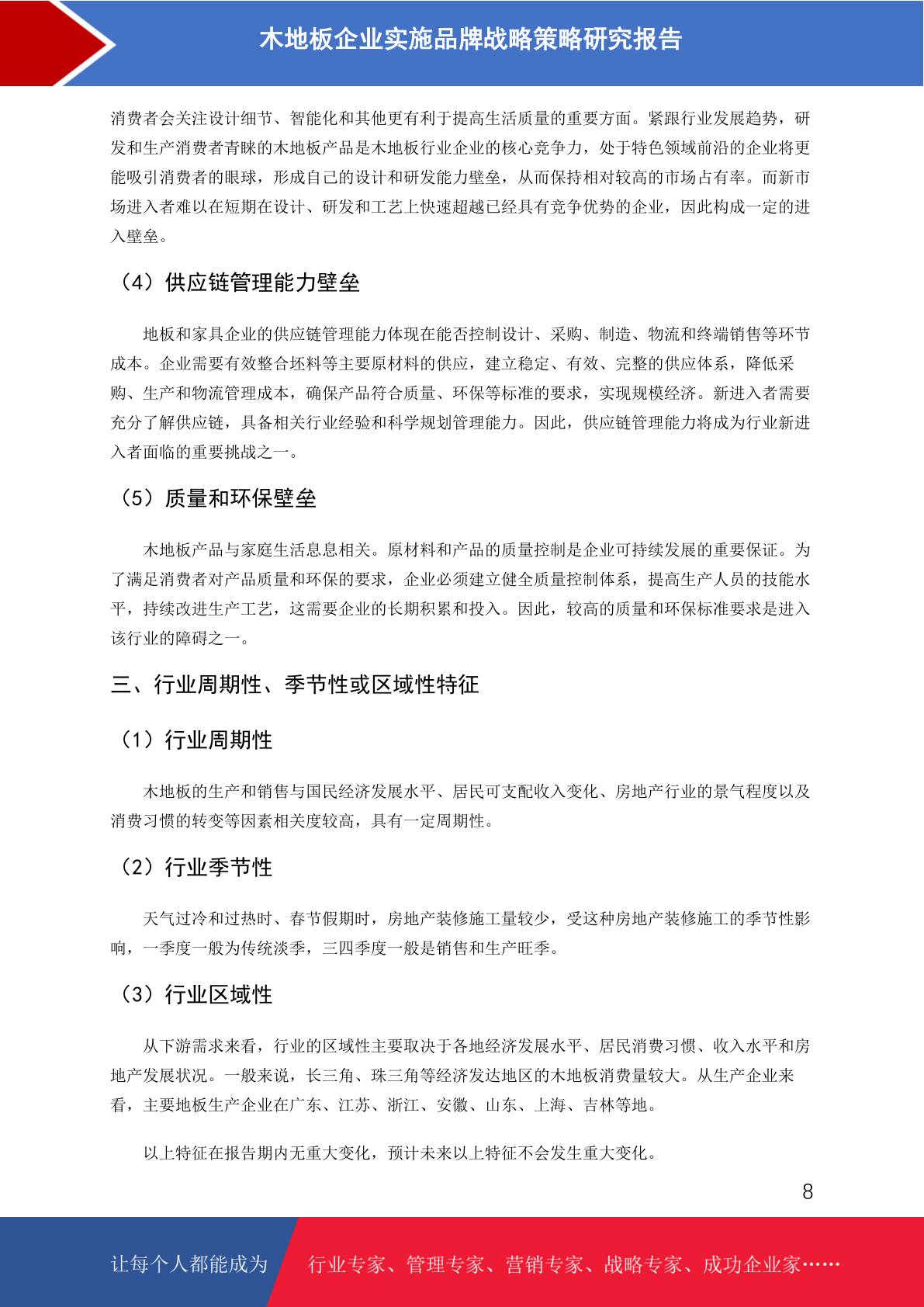 木地板企业实施品牌战略策略研究报告

消费者会关注设计细节、智能化和其他更有利于提高生活质量的重要方面。紧跟行业发展趋势，研发和生产消费者青睐的木地板产品是木地板行业企业的核心竞争力，处于特色领域前沿的企业将更能吸引消费者的眼球，形成自己的设计和研发能力壁垒，从而保持相对较高的市场占有率。而新市场进入者难以在短期在设计、研发和工艺上快速超越已经具有竞争优势的企业，因此构成一定的进入壁垒。

（4）供应链管理能力壁垒

地板和家具企业的供应链管理能力体现在能否控制设计、采购、制造、物流和终端销售等环节成本。企业需要有效整合坯料等主要原材料的供应，建立稳定、有效、完整的供应体系，降低采购、生产和物流管理成本，确保产品符合质量、环保等标准的要求，实现规模经济。新进入者需要充分了解供应链，具备相关行业经验和科学规划管理能力。因此，供应链管理能力将成为行业新进入者面临的重要挑战之一。

（5）质量和环保壁垒

木地板产品与家庭生活息息相关。原材料和产品的质量控制是企业可持续发展的重要保证。为了满足消费者对产品质量和环保的要求，企业必须建立健全质量控制体系，提高生产人员的技能水平，持续改进生产工艺，这需要企业的长期积累和投入。因此，较高的质量和环保标准要求是进入该行业的障碍之一。

三、行业周期性、季节性或区域性特征

（1）行业周期性

木地板的生产和销售与国民经济发展水平、居民可支配收入变化、房地产行业的景气程度以及消费习惯的转变等因素相关度较高，具有一定周期性。

（2）行业季节性

天气过冷和过热时、春节假期时，房地产装修施工量较少，受这种房地产装修施工的季节性影响，一季度一般为传统淡季，三四季度一般是销售和生产旺季。

（3）行业区域性

从下游需求来看，行业的区域性主要取决于各地经济发展水平、居民消费习惯、收入水平和房地产发展状况。一般来说，长三角、珠三角等经济发达地区的木地板消费量较大。从生产企业来看，主要地板生产企业在广东、江苏、浙江、安徽、山东、上海、吉林等地。

以上特征在报告期内无重大变化，预计未来以上特征不会发生重大变化。

8

让每个人都能成为 行业专家、管理专家、营销专家、战略专家、成功企业家……